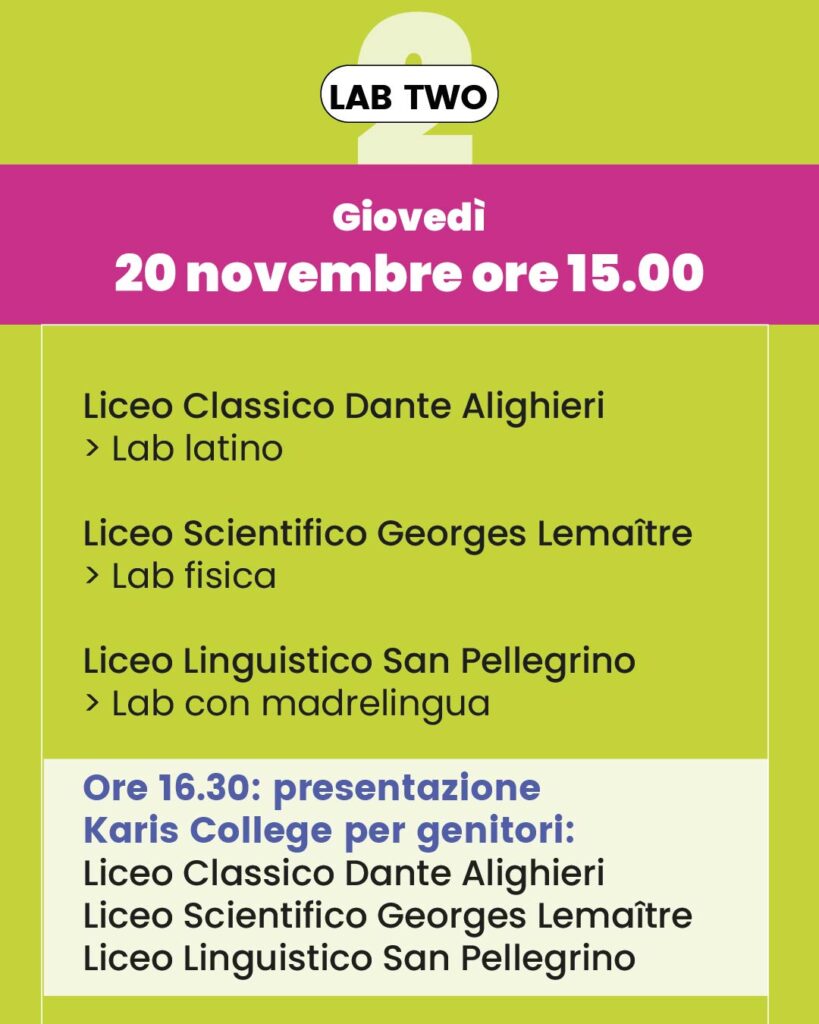 2

LAB TWO

Giovedì
20 novembre ore 15.00

Liceo Classico Dante Alighieri
> Lab latino

Liceo Scientifico Georges Lemaître
> Lab fisica

Liceo Linguistico San Pellegrino
> Lab con madrelingua

Ore 16.30: presentazione
Karis College per genitori:
Liceo Classico Dante Alighieri
Liceo Scientifico Georges Lemaître
Liceo Linguistico San Pellegrino